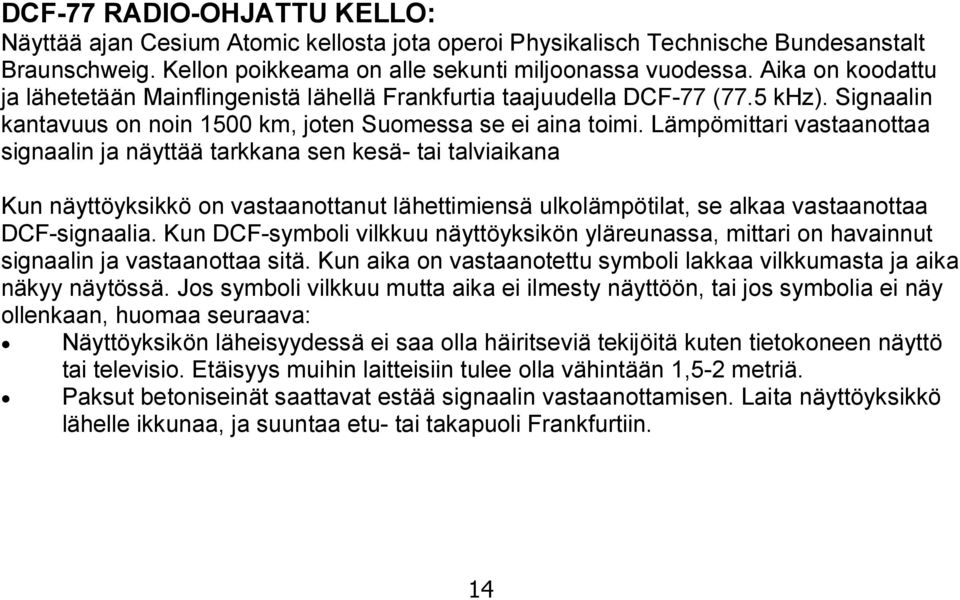 DCF-77 RADIO-OHJATTU KELLO:
Näyttää ajan Cesium Atomic kellosta jota operoi Physikalisch Technische Bundesanstalt Braunschweig. Kellon poikkeama on alle sekunti miljoonassa vuodessa. Aika on koodattu ja lähetetään Mainflingenistä lähellä Frankfurtia taajuudella DCF-77 (77.5 kHz). Signaalin kantavuus on noin 1500 km, joten Suomessa se ei aina toimi. Lämpömittari vastaanottaa signaalin ja näyttää tarkkana sen kesä- tai talviaikana

Kun näyttöyksikkö on vastaanottanut lähettimiensä ulkolämpötilat, se alkaa vastaanottaa DCF-signaalia. Kun DCF-symboli vilkkuu näyttöyksikön yläreunassa, mittari on havainnut signaalin ja vastaanottaa sitä. Kun aika on vastaanotettu symboli lakkaa vilkkumasta ja aika näkyy näytössä. Jos symboli vilkkuu mutta aika ei ilmesty näyttöön, tai jos symbolia ei näy ollenkaan, huomaa seuraava:
• Näyttöyksikön läheisyydessä ei saa olla häiritseviä tekijöitä kuten tietokoneen näyttö tai televisio. Etäisyys muihin laitteisiin tulee olla vähintään 1,5-2 metriä.
• Paksut betoniseinät saattavat estää signaalin vastaanottamisen. Laita näyttöyksikkö lähelle ikkunaa, ja suuntaa etu- tai takapuoli Frankfurtiin.

14